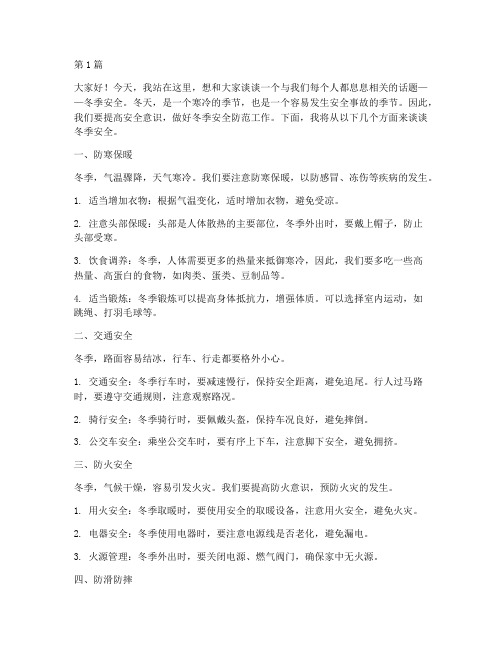 第1篇

大家好！今天，我站在这里，想和大家谈谈一个与我们每个人都息息相关的话题——冬季安全。冬天，是一个寒冷的季节，也是一个容易发生安全事故的季节。因此，我们要提高安全意识，做好冬季安全防范工作。下面，我将从以下几个方面来谈谈冬季安全。

一、防寒保暖

冬季，气温骤降，天气寒冷。我们要注意防寒保暖，以防感冒、冻伤等疾病的发生。

1. 适当增加衣物：根据气温变化，适时增加衣物，避免受凉。

2. 注意头部保暖：头部是人体散热的主要部位，冬季外出时，要戴上帽子，防止头部受寒。

3. 饮食调养：冬季，人体需要更多的热量来抵御寒冷，因此，我们要多吃一些高热量、高蛋白的食物，如肉类、蛋类、豆制品等。

4. 适当锻炼：冬季锻炼可以提高身体抵抗力，增强体质。可以选择室内运动，如跳绳、打羽毛球等。

二、交通安全

冬季，路面容易结冰，行车、行走都要格外小心。

1. 交通安全：冬季行车时，要减速慢行，保持安全距离，避免追尾。行人过马路时，要遵守交通规则，注意观察路况。

2. 骑行安全：冬季骑行时，要佩戴头盔，保持车况良好，避免摔倒。

3. 公交车安全：乘坐公交车时，要有序上下车，注意脚下安全，避免拥挤。

三、防火安全

冬季，气候干燥，容易引发火灾。我们要提高防火意识，预防火灾的发生。

1. 用火安全：冬季取暖时，要使用安全的取暖设备，注意用火安全，避免火灾。

2. 电器安全：冬季使用电器时，要注意电源线是否老化，避免漏电。

3. 火源管理：冬季外出时，要关闭电源、燃气阀门，确保家中无火源。

四、防滑防摔